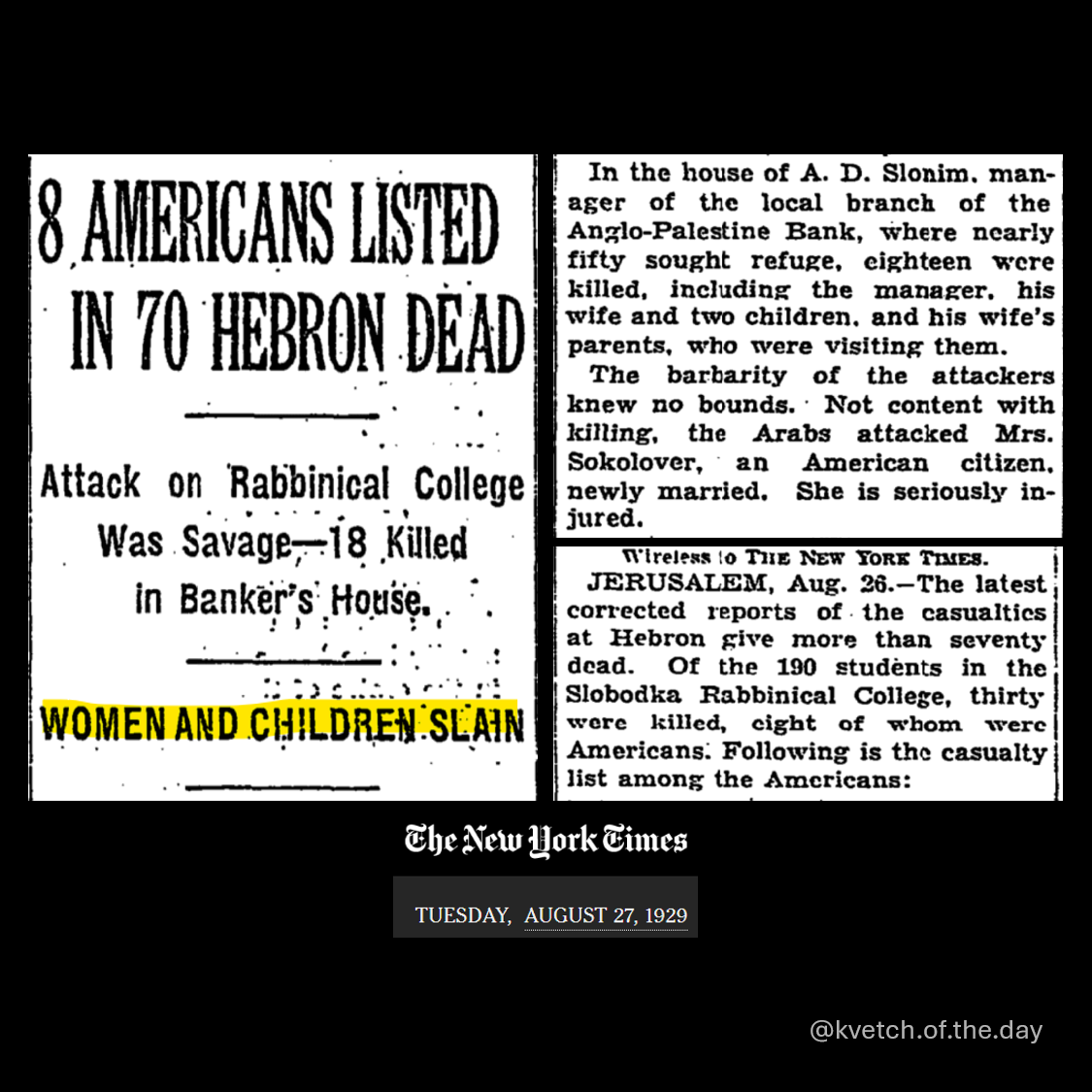 8 AMERICANS LISTED IN 70 HEBRON DEAD

Attack on Rabbinical College Was Savage—18 Killed in Banker's House.

WOMEN AND CHILDREN SLAIN

In the house of A. D. Slonim, manager of the local branch of the Anglo-Palestine Bank, where nearly fifty sought refuge, eighteen were killed, including the manager, his wife and two children, and his wife's parents, who were visiting them.

The barbarity of the attackers knew no bounds. Not content with killing, the Arabs attacked Mrs. Sokolover, an American citizen, newly married. She is seriously injured.

Wireless to THE NEW YORK TIMES.

JERUSALEM, Aug. 26.—The latest corrected reports of the casualties at Hebron give more than seventy dead. Of the 190 students in the Slobodka Rabbinical College, thirty were killed, eight of whom were Americans. Following is the casualty list among the Americans:

The New York Times

TUESDAY, AUGUST 27, 1929

@kvetch.of.the.day